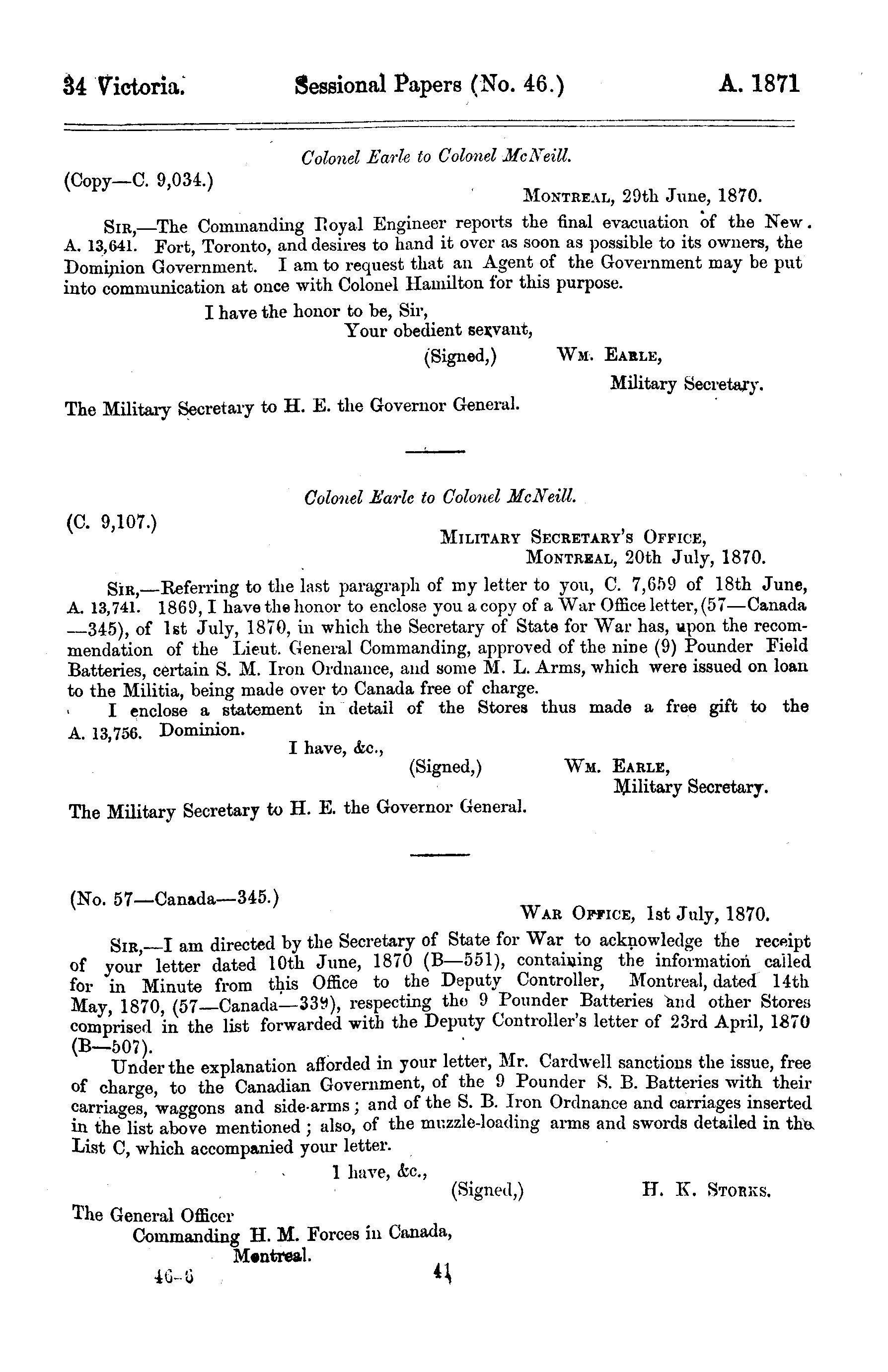 34 Victoria. Sessional Papers (No. 46.) A. 1871

Colonel Earle to Colonel McNeill.

(Copy—C. 9,034.)

MONTREAL, 29th June, 1870.

SIR,—The Commanding Royal Engineer reports the final evacuation of the New. A. 13,641. Fort, Toronto, and desires to hand it over as soon as possible to its owners, the Dominion Government. I am to request that an Agent of the Government may be put into communication at once with Colonel Hamilton for this purpose.

I have the honor to be, Sir,
Your obedient servant,
(Signed,) WM. EARLE,
Military Secretary.

The Military Secretary to H. E. the Governor General.

Colonel Earle to Colonel McNeill.

(C. 9,107.)

MILITARY SECRETARY'S OFFICE,
MONTREAL, 20th July, 1870.

SIR,—Referring to the last paragraph of my letter to you, C. 7,659 of 18th June, A. 13,741. 1869, I have the honor to enclose you a copy of a War Office letter, (57—Canada—345), of 1st July, 1870, in which the Secretary of State for War has, upon the recommendation of the Lieut. General Commanding, approved of the nine (9) Pounder Field Batteries, certain S. M. Iron Ordnance, and some M. L. Arms, which were issued on loan to the Militia, being made over to Canada free of charge.

I enclose a statement in detail of the Stores thus made a free gift to the A. 13,756. Dominion.

I have, &c.,
(Signed,) WM. EARLE,
Military Secretary.

The Military Secretary to H. E. the Governor General.

(No. 57—Canada—345.)

WAR OFFICE, 1st July, 1870.

SIR,—I am directed by the Secretary of State for War to acknowledge the receipt of your letter dated 10th June, 1870 (B—551), containing the information called for in Minute from this Office to the Deputy Controller, Montreal, dated 14th May, 1870, (57—Canada—339), respecting the 9 Pounder Batteries and other Stores comprised in the list forwarded with the Deputy Controller's letter of 23rd April, 1870 (B—507).

Under the explanation afforded in your letter, Mr. Cardwell sanctions the issue, free of charge, to the Canadian Government, of the 9 Pounder S. B. Batteries with their carriages, waggons and side-arms; and of the S. B. Iron Ordnance and carriages inserted in the list above mentioned; also, of the muzzle-loading arms and swords detailed in the List C, which accompanied your letter.

I have, &c.,
(Signed,) H. K. STORKS.

The General Officer
Commanding H. M. Forces in Canada,
Montreal.

46-6 41